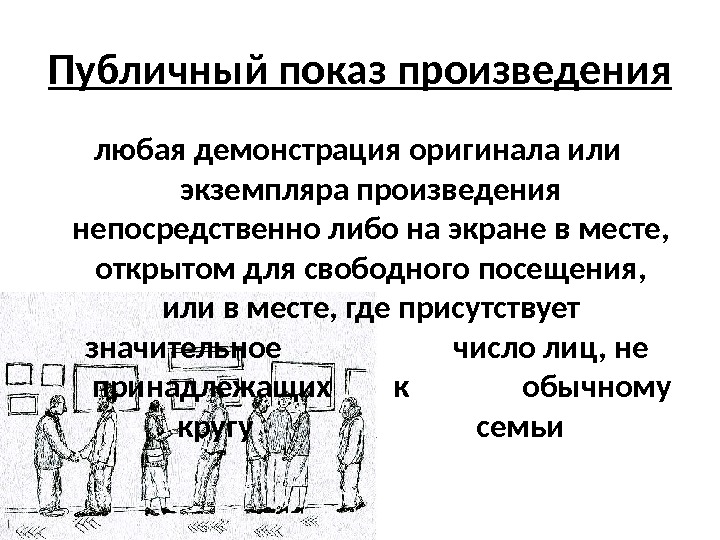 Публичный показ произведения

любая демонстрация оригинала или экземпляра произведения непосредственно либо на экране в месте, открытом для свободного посещения, или в месте, где присутствует значительное число лиц, не принадлежащих к обычному кругу семьи